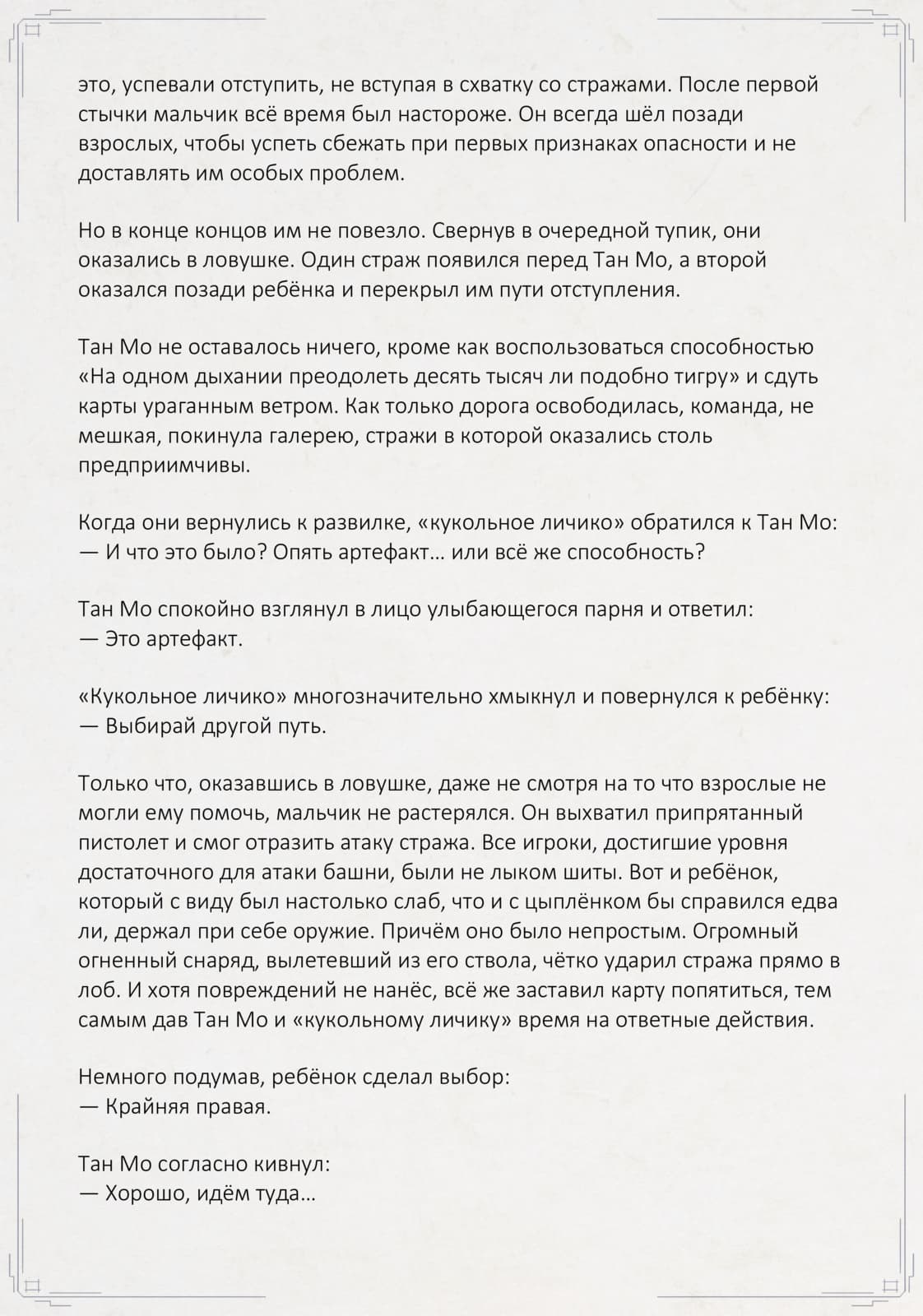 это, успевали отступить, не вступая в схватку со стражами. После первой стычки мальчик всё время был настороже. Он всегда шёл позади взрослых, чтобы успеть сбежать при первых признаках опасности и не доставлять им особых проблем.

Но в конце концов им не повезло. Свернув в очередной тупик, они оказались в ловушке. Один страж появился перед Тан Мо, а второй оказался позади ребёнка и перекрыл им пути отступления.

Тан Мо не оставалось ничего, кроме как воспользоваться способностью «На одном дыхании преодолеть десять тысяч ли подобно тигру» и сдуть карты ураганным ветром. Как только дорога освободилась, команда, не мешкая, покинула галерею, стражи в которой оказались столь предприимчивы.

Когда они вернулись к развилке, «кукольное личико» обратился к Тан Мо:
— И что это было? Опять артефакт… или всё же способность?

Тан Мо спокойно взглянул в лицо улыбающегося парня и ответил:
— Это артефакт.

«Кукольное личико» многозначительно хмыкнул и повернулся к ребёнку:
— Выбирай другой путь.

Только что, оказавшись в ловушке, даже не смотря на то что взрослые не могли ему помочь, мальчик не растерялся. Он выхватил припрятанный пистолет и смог отразить атаку стража. Все игроки, достигшие уровня достаточного для атаки башни, были не лыком шиты. Вот и ребёнок, который с виду был настолько слаб, что и с цыплёнком бы справился едва ли, держал при себе оружие. Причём оно было непростым. Огромный огненный снаряд, вылетевший из его ствола, чётко ударил стража прямо в лоб. И хотя повреждений не нанёс, всё же заставил карту попятиться, тем самым дав Тан Мо и «кукольному личику» время на ответные действия.

Немного подумав, ребёнок сделал выбор:
— Крайняя правая.

Тан Мо согласно кивнул:
— Хорошо, идём туда…